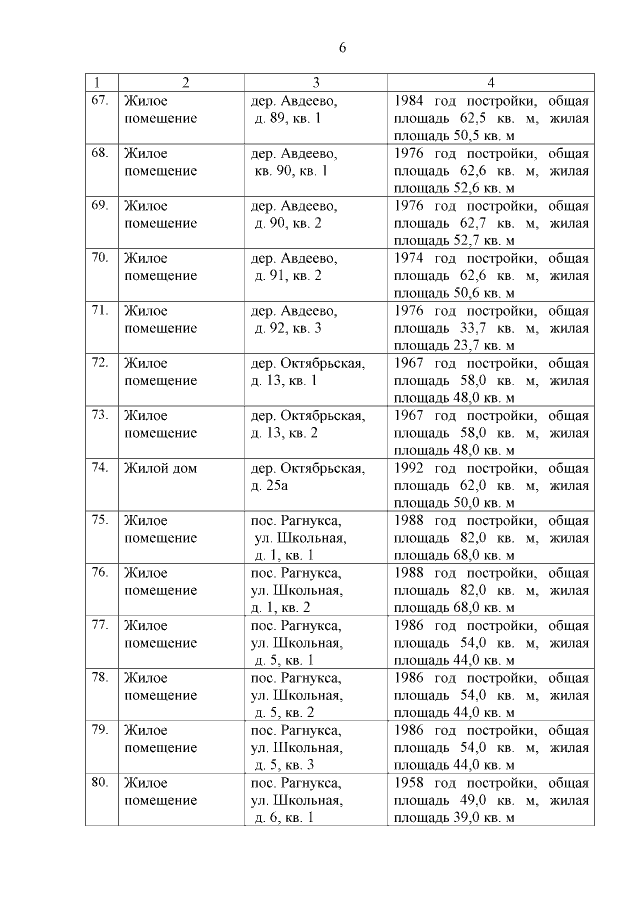 6

| 1 | 2 | 3 | 4 |
|---|---|---|---|
| 67. | Жилое помещение | дер. Авдеево, д. 89, кв. 1 | 1984 год постройки, общая площадь 62,5 кв. м, жилая площадь 50,5 кв. м |
| 68. | Жилое помещение | дер. Авдеево, кв. 90, кв. 1 | 1976 год постройки, общая площадь 62,6 кв. м, жилая площадь 52,6 кв. м |
| 69. | Жилое помещение | дер. Авдеево, д. 90, кв. 2 | 1976 год постройки, общая площадь 62,7 кв. м, жилая площадь 52,7 кв. м |
| 70. | Жилое помещение | дер. Авдеево, д. 91, кв. 2 | 1974 год постройки, общая площадь 62,6 кв. м, жилая площадь 50,6 кв. м |
| 71. | Жилое помещение | дер. Авдеево, д. 92, кв. 3 | 1976 год постройки, общая площадь 33,7 кв. м, жилая площадь 23,7 кв. м |
| 72. | Жилое помещение | дер. Октябрьская, д. 13, кв. 1 | 1967 год постройки, общая площадь 58,0 кв. м, жилая площадь 48,0 кв. м |
| 73. | Жилое помещение | дер. Октябрьская, д. 13, кв. 2 | 1967 год постройки, общая площадь 58,0 кв. м, жилая площадь 48,0 кв. м |
| 74. | Жилой дом | дер. Октябрьская, д. 25а | 1992 год постройки, общая площадь 62,0 кв. м, жилая площадь 50,0 кв. м |
| 75. | Жилое помещение | пос. Рагнукса, ул. Школьная, д. 1, кв. 1 | 1988 год постройки, общая площадь 82,0 кв. м, жилая площадь 68,0 кв. м |
| 76. | Жилое помещение | пос. Рагнукса, ул. Школьная, д. 1, кв. 2 | 1988 год постройки, общая площадь 82,0 кв. м, жилая площадь 68,0 кв. м |
| 77. | Жилое помещение | пос. Рагнукса, ул. Школьная, д. 5, кв. 1 | 1986 год постройки, общая площадь 54,0 кв. м, жилая площадь 44,0 кв. м |
| 78. | Жилое помещение | пос. Рагнукса, ул. Школьная, д. 5, кв. 2 | 1986 год постройки, общая площадь 54,0 кв. м, жилая площадь 44,0 кв. м |
| 79. | Жилое помещение | пос. Рагнукса, ул. Школьная, д. 5, кв. 3 | 1986 год постройки, общая площадь 54,0 кв. м, жилая площадь 44,0 кв. м |
| 80. | Жилое помещение | пос. Рагнукса, ул. Школьная, д. 6, кв. 1 | 1958 год постройки, общая площадь 49,0 кв. м, жилая площадь 39,0 кв. м |